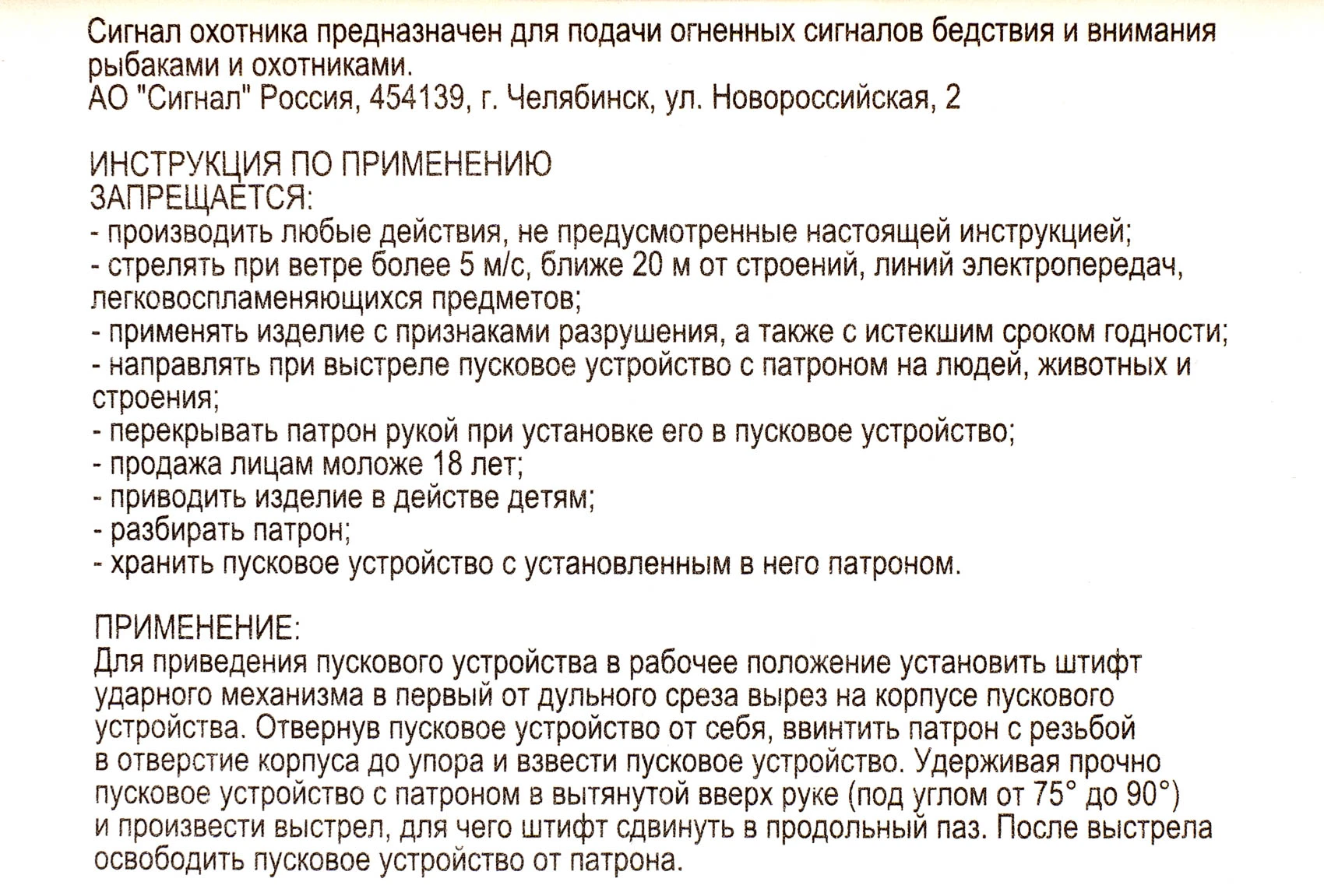 Сигнал охотника предназначен для подачи огненных сигналов бедствия и внимания рыбаками и охотниками.
АО "Сигнал" Россия, 454139, г. Челябинск, ул. Новороссийская, 2

ИНСТРУКЦИЯ ПО ПРИМЕНЕНИЮ
ЗАПРЕЩАЕТСЯ:
- производить любые действия, не предусмотренные настоящей инструкцией;
- стрелять при ветре более 5 м/с, ближе 20 м от строений, линий электропередач, легковоспламеняющихся предметов;
- применять изделие с признаками разрушения, а также с истекшим сроком годности;
- направлять при выстреле пусковое устройство с патроном на людей, животных и строения;
- перекрывать патрон рукой при установке его в пусковое устройство;
- продажа лицам моложе 18 лет;
- приводить изделие в действе детям;
- разбирать патрон;
- хранить пусковое устройство с установленным в него патроном.

ПРИМЕНЕНИЕ:
Для приведения пускового устройства в рабочее положение установить штифт ударного механизма в первый от дульного среза вырез на корпусе пускового устройства. Отвернув пусковое устройство от себя, ввинтить патрон с резьбой в отверстие корпуса до упора и взвести пусковое устройство. Удерживая прочно пусковое устройство с патроном в вытянутой вверх руке (под углом от 75° до 90°) и произвести выстрел, для чего штифт сдвинуть в продольный паз. После выстрела освободить пусковое устройство от патрона.